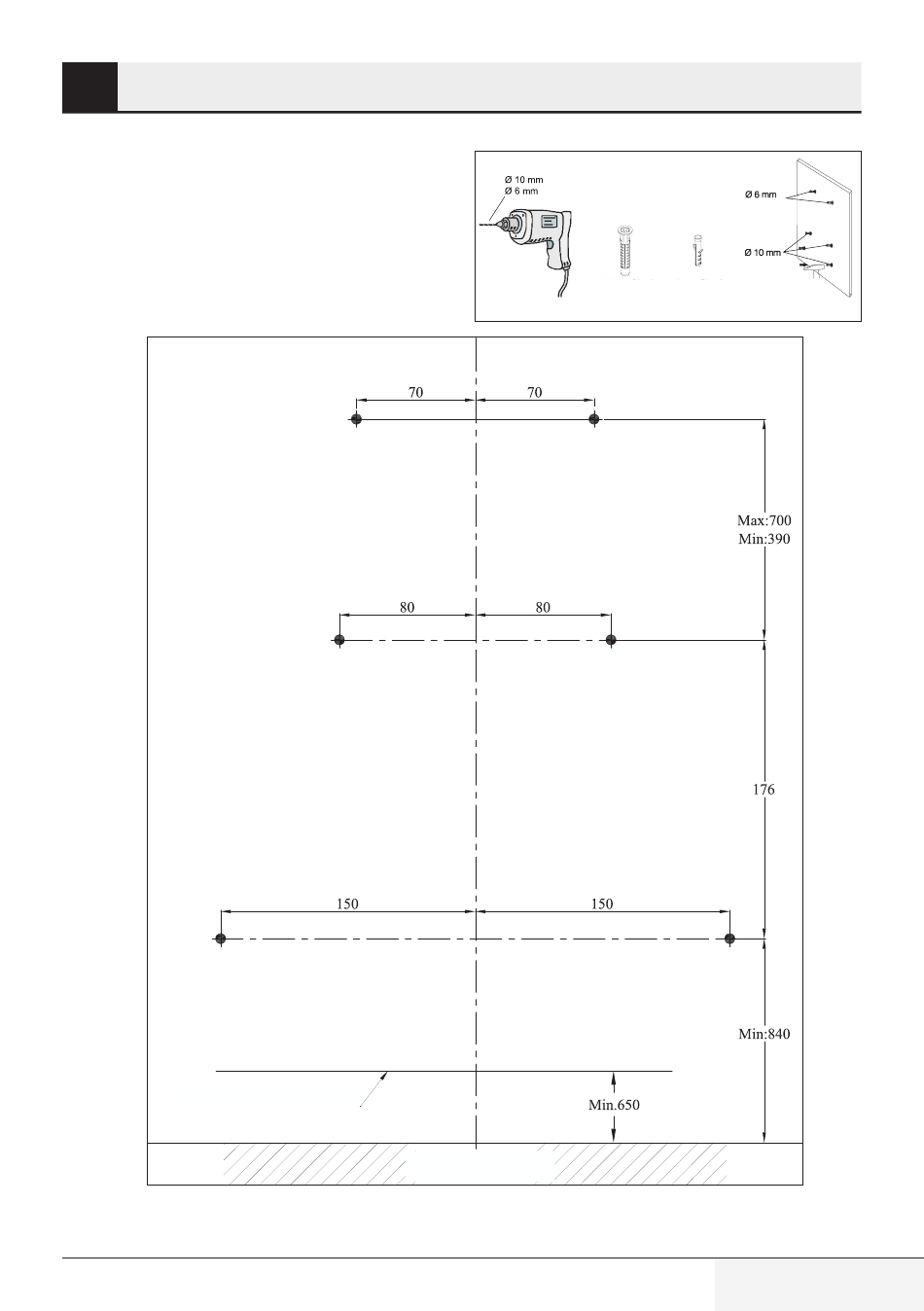 Ø 10 mm
Ø 6 mm

Ø 6 mm

Ø 10 mm

70

70

Max:700
Min:390

80

80

176

150

150

Min:840

Min.650